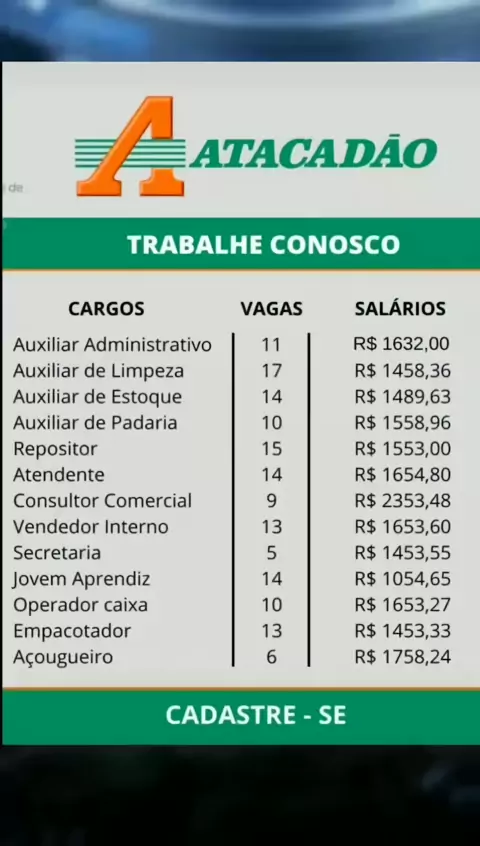 ATACADÃO

TRABALHE CONOSCO

| CARGOS | VAGAS | SALÁRIOS |
|---|---|---|
| Auxiliar Administrativo | 11 | R$ 1632,00 |
| Auxiliar de Limpeza | 17 | R$ 1458,36 |
| Auxiliar de Estoque | 14 | R$ 1489,63 |
| Auxiliar de Padaria | 10 | R$ 1558,96 |
| Repositor | 15 | R$ 1553,00 |
| Atendente | 14 | R$ 1654,80 |
| Consultor Comercial | 9 | R$ 2353,48 |
| Vendedor Interno | 13 | R$ 1653,60 |
| Secretaria | 5 | R$ 1453,55 |
| Jovem Aprendiz | 14 | R$ 1054,65 |
| Operador caixa | 10 | R$ 1653,27 |
| Empacotador | 13 | R$ 1453,33 |
| Açougueiro | 6 | R$ 1758,24 |

CADASTRE - SE